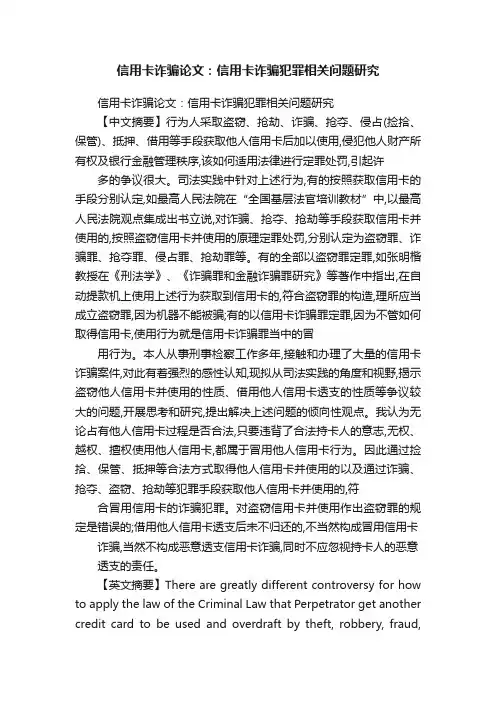 信用卡诈骗论文：信用卡诈骗犯罪相关问题研究

信用卡诈骗论文：信用卡诈骗犯罪相关问题研究

【中文摘要】行为人采取盗窃、抢劫、诈骗、抢夺、侵占(捡拾、保管)、抵押、借用等手段获取他人信用卡后加以使用,侵犯他人财产所有权及银行金融管理秩序,该如何适用法律进行定罪处罚,引起许

多的争议很大。司法实践中针对上述行为,有的按照获取信用卡的手段分别认定,如最高人民法院在“全国基层法官培训教材”中,以最高人民法院观点集成出书立说,对诈骗、抢夺、抢劫等手段获取信用卡并使用的,按照盗窃信用卡并使用的原理定罪处罚,分别认定为盗窃罪、诈骗罪、抢夺罪、侵占罪、抢劫罪等。有的全部以盗窃罪定罪,如张明楷教授在《刑法学》、《诈骗罪和金融诈骗罪研究》等著作中指出,在自动提款机上使用上述行为获取到信用卡的,符合盗窃罪的构造,理所应当成立盗窃罪,因为机器不能被骗;有的以信用卡诈骗罪定罪,因为不管如何取得信用卡,使用行为就是信用卡诈骗罪当中的冒

用行为。本人从事刑事检察工作多年,接触和办理了大量的信用卡诈骗案件,对此有着强烈的感性认知,现拟从司法实践的角度和视野,揭示盗窃他人信用卡并使用的性质、借用他人信用卡透支的性质等争议较大的问题,开展思考和研究,提出解决上述问题的倾向性观点。我认为无论占有他人信用卡过程是否合法,只要违背了合法持卡人的意志,无权、越权、擅权使用他人信用卡,都属于冒用他人信用卡行为。因此通过捡拾、保管、抵押等合法方式取得他人信用卡并使用的以及通过诈骗、抢夺、盗窃、抢劫等犯罪手段获取他人信用卡并使用的,符

合冒用信用卡的诈骗犯罪。对盗窃信用卡并使用作出盗窃罪的规定是错误的;借用他人信用卡透支后未不归还的,不当然构成冒用信用卡

诈骗,当然不构成恶意透支信用卡诈骗,同时不应忽视持卡人的恶意

透支的责任。

【英文摘要】There are greatly different controversy for how to apply the law of the Criminal Law that Perpetrator get another credit card to be used and overdraft by theft, robbery, fraud,